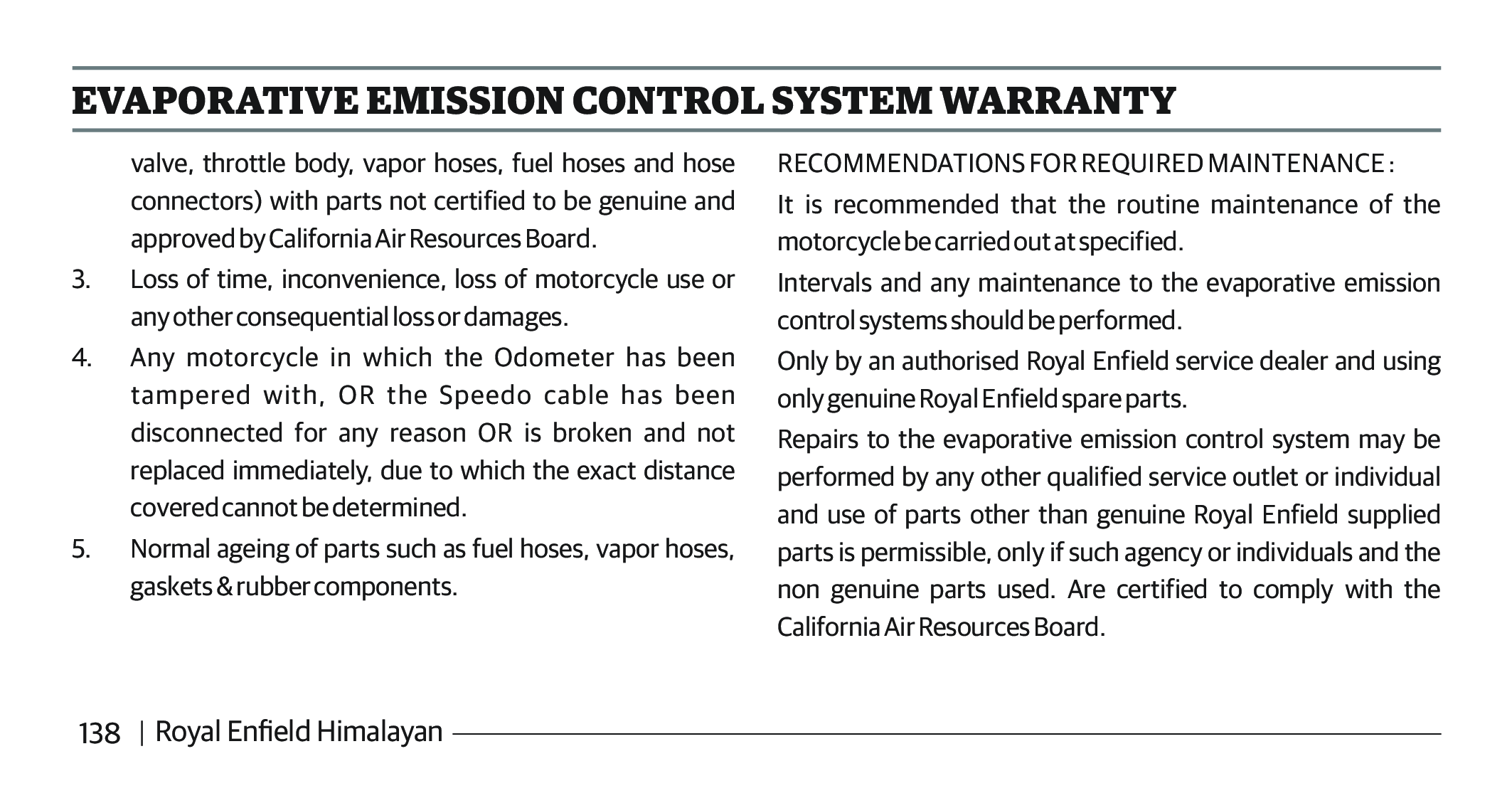 EVAPORATIVE EMISSION CONTROL SYSTEM WARRANTY

valve, throttle body, vapor hoses, fuel hoses and hose connectors) with parts not certified to be genuine and approved by California Air Resources Board.

3. Loss of time, inconvenience, loss of motorcycle use or any other consequential loss or damages.

4. Any motorcycle in which the Odometer has been tampered with, OR the Speedo cable has been disconnected for any reason OR is broken and not replaced immediately, due to which the exact distance covered cannot be determined.

5. Normal ageing of parts such as fuel hoses, vapor hoses, gaskets & rubber components.

RECOMMENDATIONS FOR REQUIRED MAINTENANCE :

It is recommended that the routine maintenance of the motorcycle be carried out at specified.

Intervals and any maintenance to the evaporative emission control systems should be performed.

Only by an authorised Royal Enfield service dealer and using only genuine Royal Enfield spare parts.

Repairs to the evaporative emission control system may be performed by any other qualified service outlet or individual and use of parts other than genuine Royal Enfield supplied parts is permissible, only if such agency or individuals and the non genuine parts used. Are certified to comply with the California Air Resources Board.

138 | Royal Enfield Himalayan